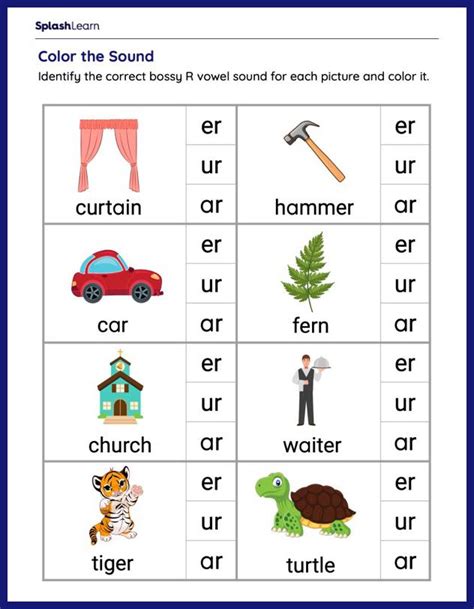 SplashLearn

Color the Sound

Identify the correct bossy R vowel sound for each picture and color it.

| | | | |
|---|---|---|---|
| curtain | er<br>ur<br>ar | hammer | er<br>ur<br>ar |
| car | er<br>ur<br>ar | fern | er<br>ur<br>ar |
| church | er<br>ur<br>ar | waiter | er<br>ur<br>ar |
| tiger | er<br>ur<br>ar | turtle | er<br>ur<br>ar |